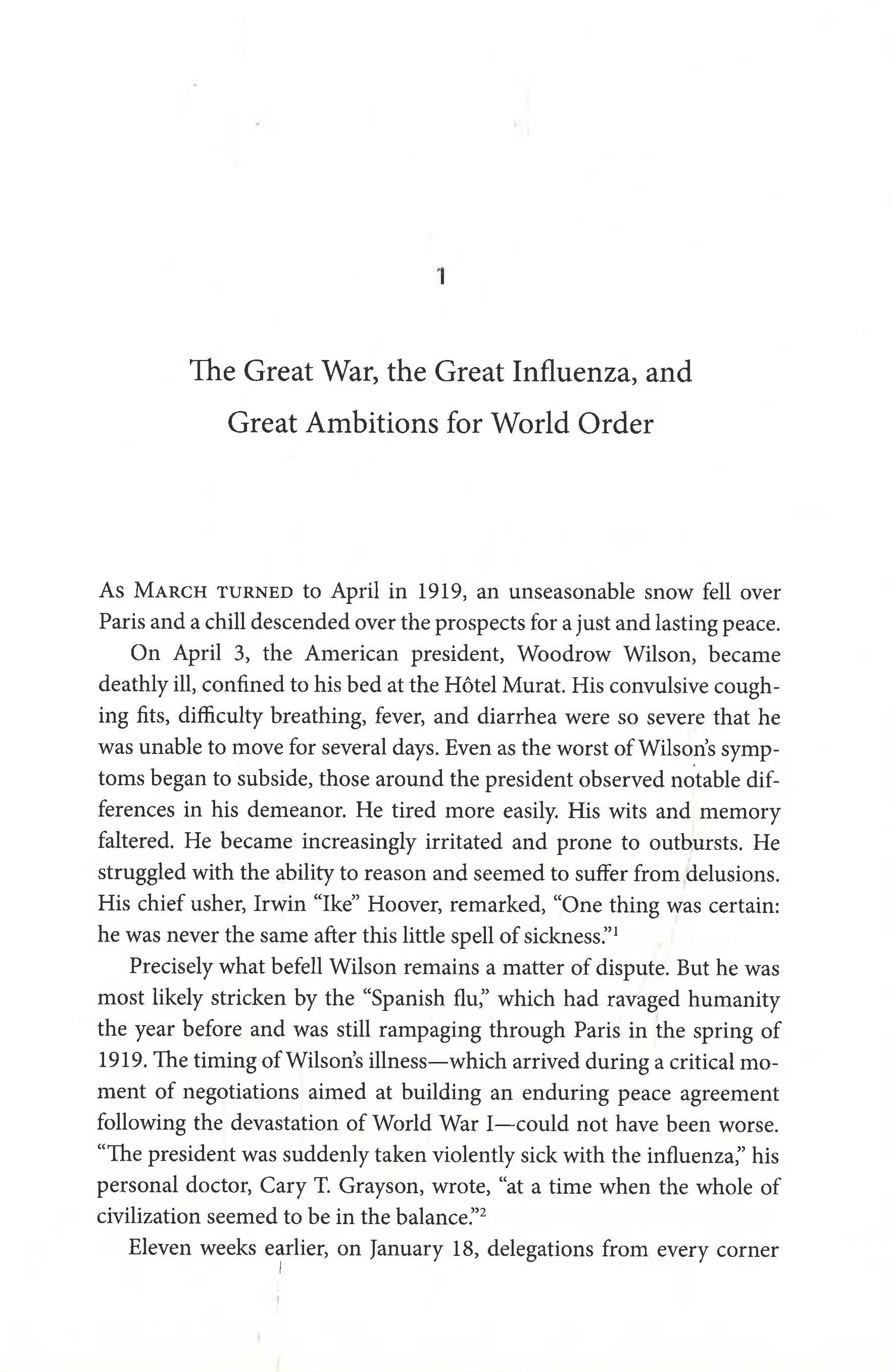 1

The Great War, the Great Influenza, and Great Ambitions for World Order

As March turned to April in 1919, an unseasonable snow fell over Paris and a chill descended over the prospects for a just and lasting peace.

On April 3, the American president, Woodrow Wilson, became deathly ill, confined to his bed at the Hôtel Murat. His convulsive coughing fits, difficulty breathing, fever, and diarrhea were so severe that he was unable to move for several days. Even as the worst of Wilson's symptoms began to subside, those around the president observed notable differences in his demeanor. He tired more easily. His wits and memory faltered. He became increasingly irritated and prone to outbursts. He struggled with the ability to reason and seemed to suffer from delusions. His chief usher, Irwin "Ike" Hoover, remarked, "One thing was certain: he was never the same after this little spell of sickness."$^1$

Precisely what befell Wilson remains a matter of dispute. But he was most likely stricken by the "Spanish flu," which had ravaged humanity the year before and was still rampaging through Paris in the spring of 1919. The timing of Wilson's illness—which arrived during a critical moment of negotiations aimed at building an enduring peace agreement following the devastation of World War I—could not have been worse. "The president was suddenly taken violently sick with the influenza," his personal doctor, Cary T. Grayson, wrote, "at a time when the whole of civilization seemed to be in the balance."$^2$

Eleven weeks earlier, on January 18, delegations from every corner